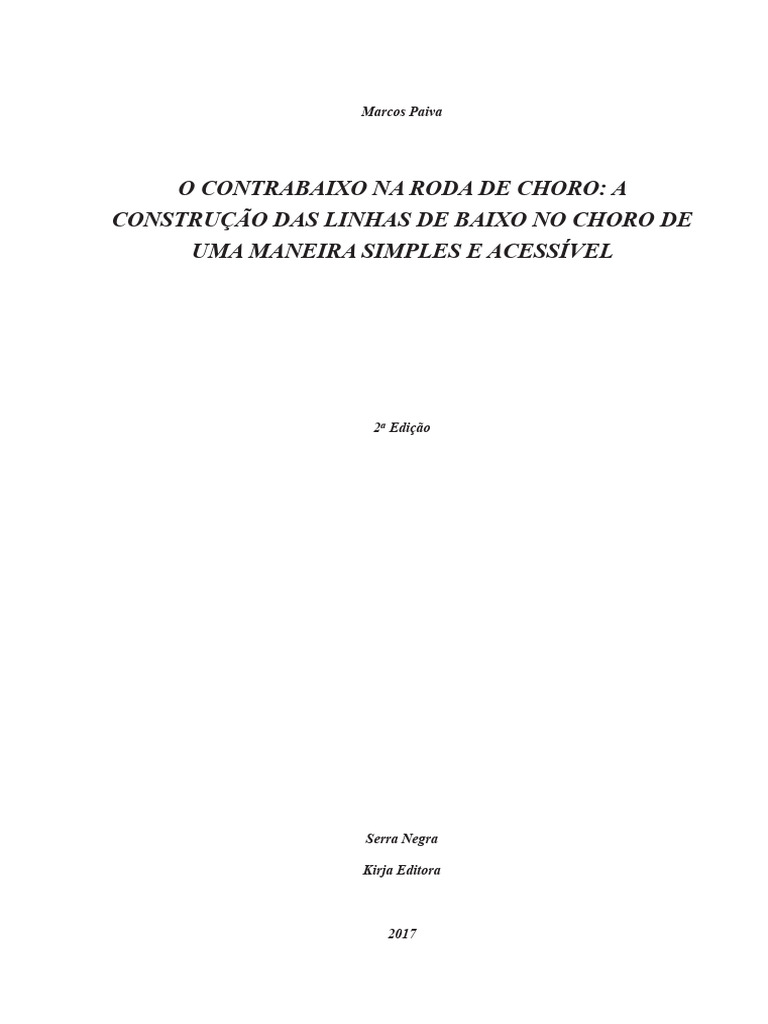 Marcos Paiva

O CONTRABAIXO NA RODA DE CHORO: A CONSTRUÇÃO DAS LINHAS DE BAIXO NO CHORO DE UMA MANEIRA SIMPLES E ACESSÍVEL

2ª Edição

Serra Negra

Kirja Editora

2017